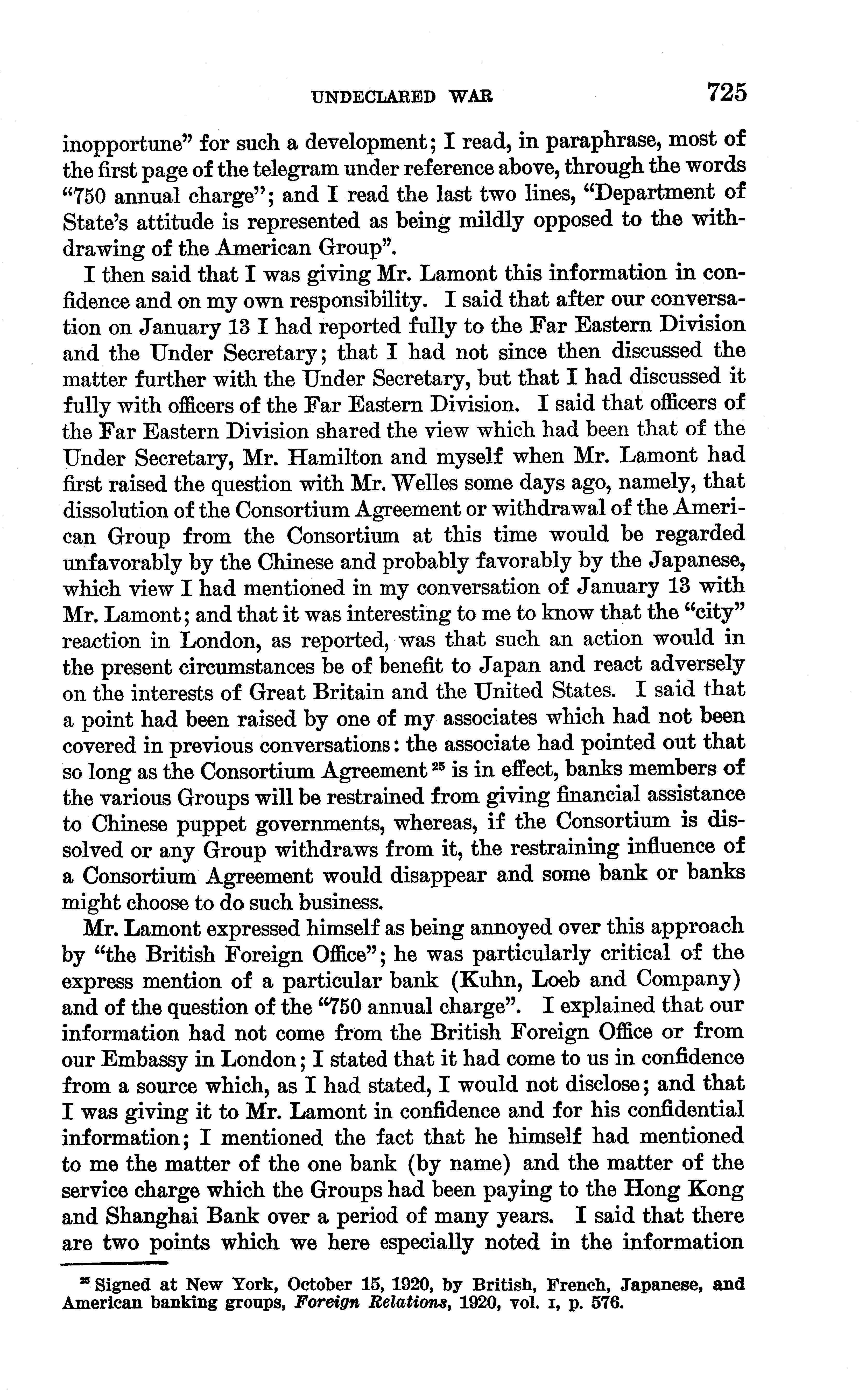 UNDECLARED WAR 725

inopportune" for such a development; I read, in paraphrase, most of the first page of the telegram under reference above, through the words "750 annual charge"; and I read the last two lines, "Department of State's attitude is represented as being mildly opposed to the withdrawing of the American Group".

I then said that I was giving Mr. Lamont this information in confidence and on my own responsibility. I said that after our conversation on January 13 I had reported fully to the Far Eastern Division and the Under Secretary; that I had not since then discussed the matter further with the Under Secretary, but that I had discussed it fully with officers of the Far Eastern Division. I said that officers of the Far Eastern Division shared the view which had been that of the Under Secretary, Mr. Hamilton and myself when Mr. Lamont had first raised the question with Mr. Welles some days ago, namely, that dissolution of the Consortium Agreement or withdrawal of the American Group from the Consortium at this time would be regarded unfavorably by the Chinese and probably favorably by the Japanese, which view I had mentioned in my conversation of January 13 with Mr. Lamont; and that it was interesting to me to know that the "city" reaction in London, as reported, was that such an action would in the present circumstances be of benefit to Japan and react adversely on the interests of Great Britain and the United States. I said that a point had been raised by one of my associates which had not been covered in previous conversations: the associate had pointed out that so long as the Consortium Agreement $^{25}$ is in effect, banks members of the various Groups will be restrained from giving financial assistance to Chinese puppet governments, whereas, if the Consortium is dissolved or any Group withdraws from it, the restraining influence of a Consortium Agreement would disappear and some bank or banks might choose to do such business.

Mr. Lamont expressed himself as being annoyed over this approach by "the British Foreign Office"; he was particularly critical of the express mention of a particular bank (Kuhn, Loeb and Company) and of the question of the "750 annual charge". I explained that our information had not come from the British Foreign Office or from our Embassy in London; I stated that it had come to us in confidence from a source which, as I had stated, I would not disclose; and that I was giving it to Mr. Lamont in confidence and for his confidential information; I mentioned the fact that he himself had mentioned to me the matter of the one bank (by name) and the matter of the service charge which the Groups had been paying to the Hong Kong and Shanghai Bank over a period of many years. I said that there are two points which we here especially noted in the information

$^{25}$ Signed at New York, October 15, 1920, by British, French, Japanese, and American banking groups, Foreign Relations, 1920, vol. I, p. 576.